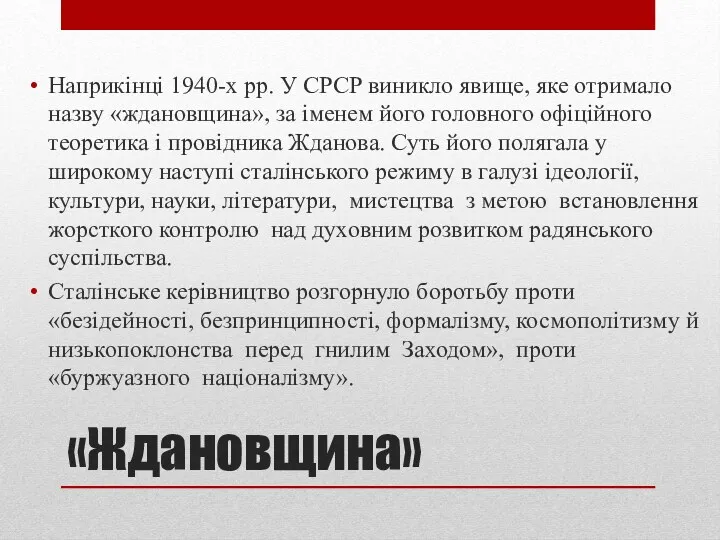 • Наприкінці 1940-х рр. У СРСР виникло явище, яке отримало назву «ждановщина», за іменем його головного офіційного теоретика і провідника Жданова. Суть його полягала у широкому наступі сталінського режиму в галузі ідеології, культури, науки, літератури, мистецтва з метою встановлення жорсткого контролю над духовним розвитком радянського суспільства.
• Сталінське керівництво розгорнуло боротьбу проти «безідейності, безпринципності, формалізму, космополітизму й низькопоклонства перед гнилим Заходом», проти «буржуазного націоналізму».

«Ждановщина»